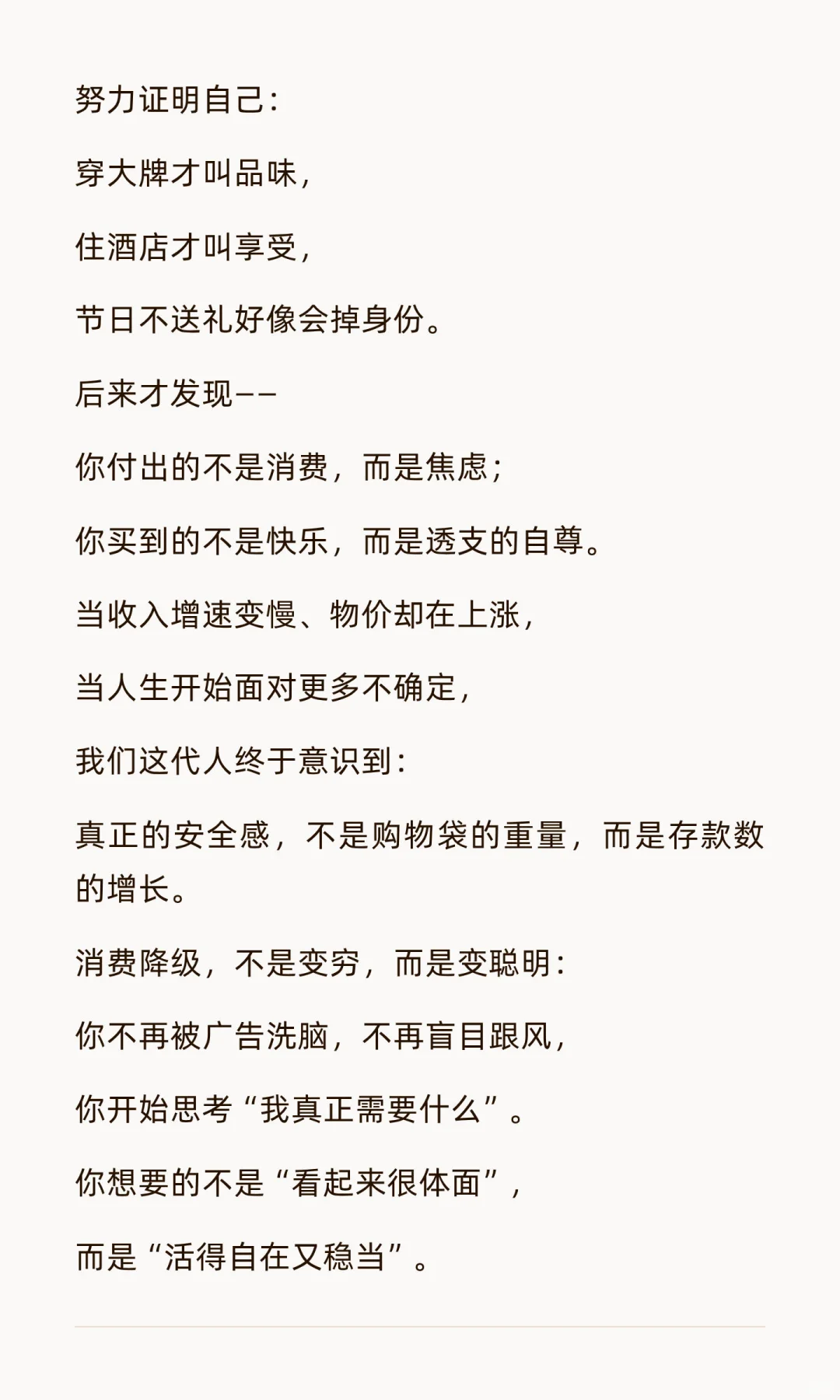 努力证明自己:

穿大牌才叫品味,

住酒店才叫享受,

节日不送礼好像会掉身份。

后来才发现——

你付出的不是消费，而是焦虑;

你买到的不是快乐，而是透支的自尊。

当收入增速变慢、物价却在上涨,

当人生开始面对更多不确定,

我们这代人终于意识到:

真正的安全感，不是购物袋的重量，而是存款数的增长。

消费降级，不是变穷，而是变聪明:

你不再被广告洗脑，不再盲目跟风,

你开始思考“我真正需要什么”。

你想要的不是“看起来很体面”,

而是“活得自在又稳当”。